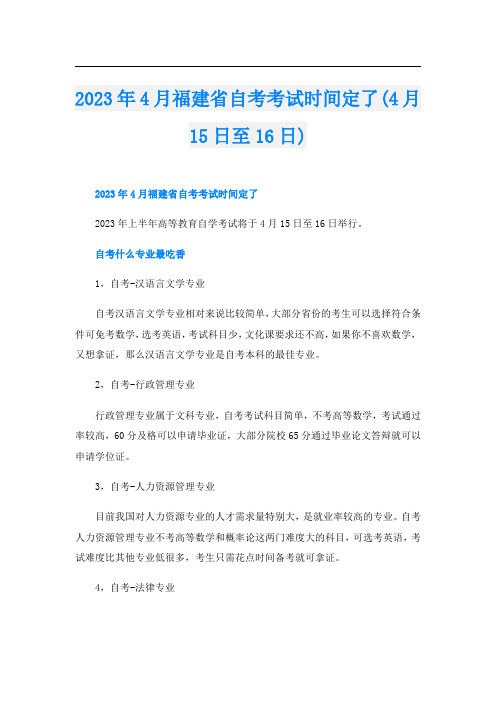 2023年4月福建省自考考试时间定了(4月15日至16日)

2023年4月福建省自考考试时间定了

2023年上半年高等教育自学考试将于4月15日至16日举行。

自考什么专业最吃香

1，自考-汉语言文学专业

自考汉语言文学专业相对来说比较简单，大部分省份的考生可以选择符合条件可免考数学，选考英语，考试科目少，文化课要求还不高，如果你不喜欢数学，又想拿证，那么汉语言文学专业是自考本科的最佳专业。

2，自考-行政管理专业

行政管理专业属于文科专业，自考考试科目简单，不考高等数学，考试通过率较高，60分及格可以申请毕业证，大部分院校65分通过毕业论文答辩就可以申请学位证。

3，自考-人力资源管理专业

目前我国对人力资源专业的人才需求量特别大，是就业率较高的专业。自考人力资源管理专业不考高等数学和概率论这两门难度大的科目，可选考英语，考试难度比其他专业低很多，考生只需花点时间备考就可拿证。

4，自考-法律专业